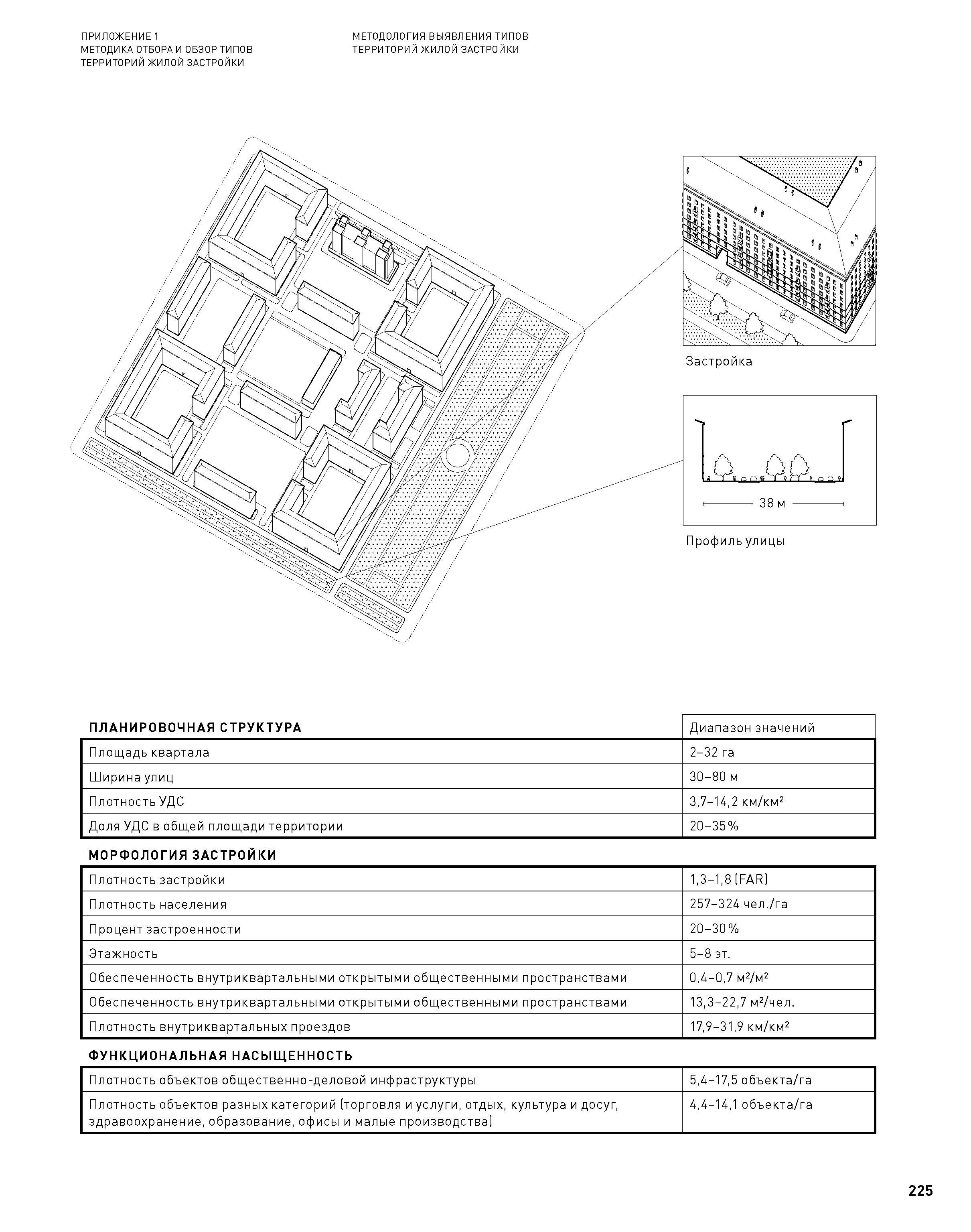 ПРИЛОЖЕНИЕ 1
МЕТОДИКА ОТБОРА И ОБЗОР ТИПОВ
ТЕРРИТОРИЙ ЖИЛОЙ ЗАСТРОЙКИ

МЕТОДОЛОГИЯ ВЫЯВЛЕНИЯ ТИПОВ
ТЕРРИТОРИЙ ЖИЛОЙ ЗАСТРОЙКИ

Застройка

38 м

Профиль улицы

| ПЛАНИРОВОЧНАЯ СТРУКТУРА | Диапазон значений |
|---|---|
| Площадь квартала | 2–32 га |
| Ширина улиц | 30–80 м |
| Плотность УДС | 3,7–14,2 км/км² |
| Доля УДС в общей площади территории | 20–35% |

МОРФОЛОГИЯ ЗАСТРОЙКИ

| | |
|---|---|
| Плотность застройки | 1,3–1,8 (FAR) |
| Плотность населения | 257–324 чел./га |
| Процент застроенности | 20–30% |
| Этажность | 5–8 эт. |
| Обеспеченность внутриквартальными открытыми общественными пространствами | 0,4–0,7 м²/м² |
| Обеспеченность внутриквартальными открытыми общественными пространствами | 13,3–22,7 м²/чел. |
| Плотность внутриквартальных проездов | 17,9–31,9 км/км² |

ФУНКЦИОНАЛЬНАЯ НАСЫЩЕННОСТЬ

| | |
|---|---|
| Плотность объектов общественно-деловой инфраструктуры | 5,4–17,5 объекта/га |
| Плотность объектов разных категорий (торговля и услуги, отдых, культура и досуг, здравоохранение, образование, офисы и малые производства) | 4,4–14,1 объекта/га |

225